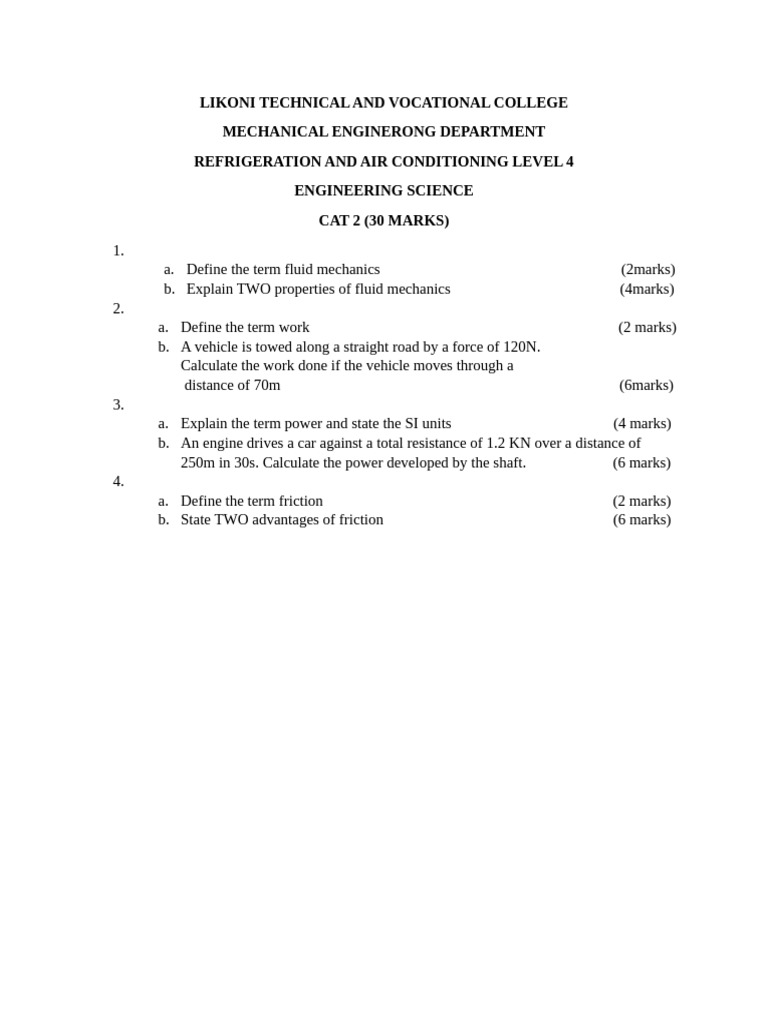 LIKONI TECHNICAL AND VOCATIONAL COLLEGE

MECHANICAL ENGINERONG DEPARTMENT

REFRIGERATION AND AIR CONDITIONING LEVEL 4

ENGINEERING SCIENCE

CAT 2 (30 MARKS)

1.
a. Define the term fluid mechanics (2marks)
b. Explain TWO properties of fluid mechanics (4marks)

2.
a. Define the term work (2 marks)
b. A vehicle is towed along a straight road by a force of 120N. Calculate the work done if the vehicle moves through a distance of 70m (6marks)

3.
a. Explain the term power and state the SI units (4 marks)
b. An engine drives a car against a total resistance of 1.2 KN over a distance of 250m in 30s. Calculate the power developed by the shaft. (6 marks)

4.
a. Define the term friction (2 marks)
b. State TWO advantages of friction (6 marks)